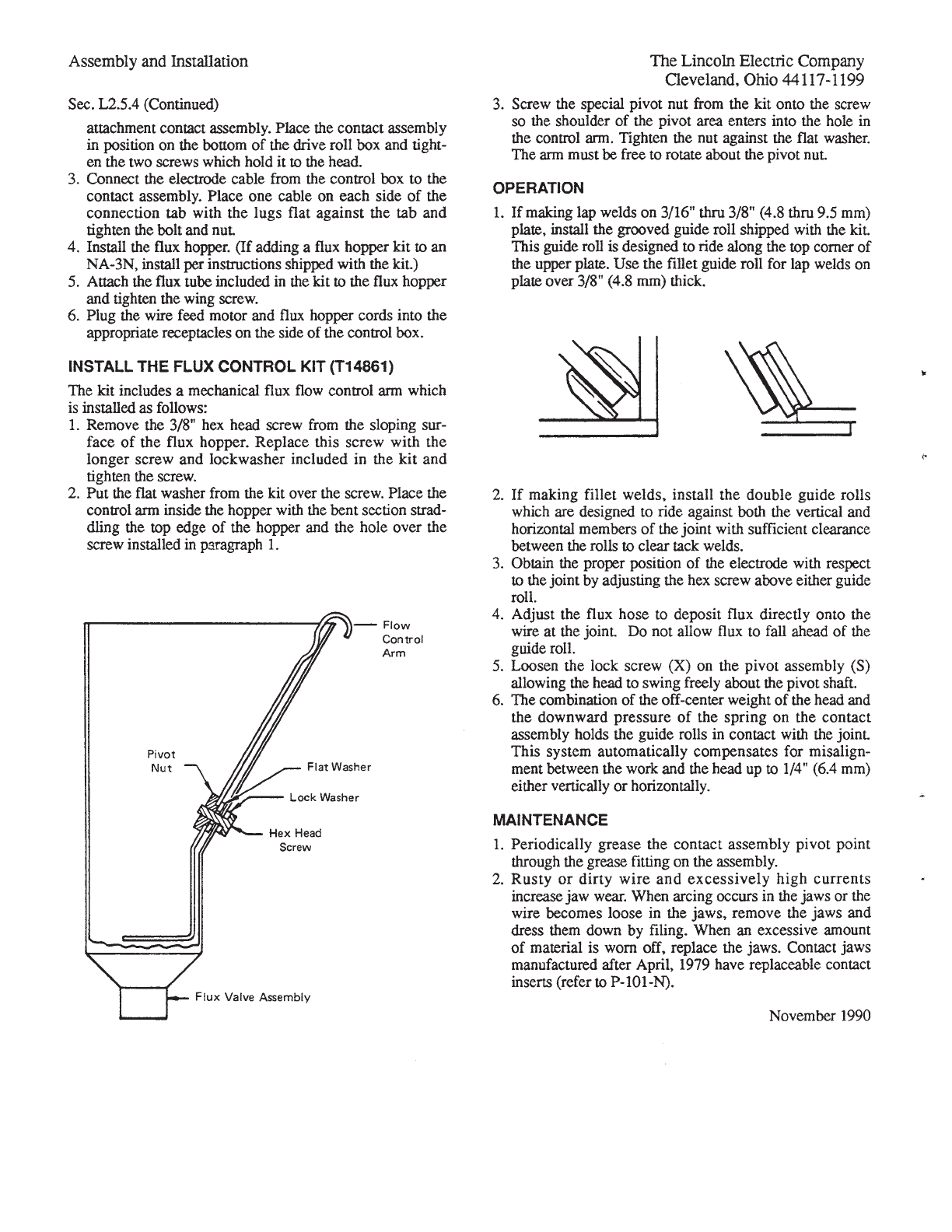 Assembly and Installation

The Lincoln Electric Company
Cleveland, Ohio 44117-1199

Sec. L2.5.4 (Continued)

attachment contact assembly. Place the contact assembly in position on the bottom of the drive roll box and tighten the two screws which hold it to the head.
3. Connect the electrode cable from the control box to the contact assembly. Place one cable on each side of the connection tab with the lugs flat against the tab and tighten the bolt and nut.
4. Install the flux hopper. (If adding a flux hopper kit to an NA-3N, install per instructions shipped with the kit.)
5. Attach the flux tube included in the kit to the flux hopper and tighten the wing screw.
6. Plug the wire feed motor and flux hopper cords into the appropriate receptacles on the side of the control box.

INSTALL THE FLUX CONTROL KIT (T14861)

The kit includes a mechanical flux flow control arm which is installed as follows:
1. Remove the 3/8" hex head screw from the sloping surface of the flux hopper. Replace this screw with the longer screw and lockwasher included in the kit and tighten the screw.
2. Put the flat washer from the kit over the screw. Place the control arm inside the hopper with the bent section straddling the top edge of the hopper and the hole over the screw installed in paragraph 1.

Flow Control Arm

Pivot Nut

Flat Washer

Lock Washer

Hex Head Screw

Flux Valve Assembly

3. Screw the special pivot nut from the kit onto the screw so the shoulder of the pivot area enters into the hole in the control arm. Tighten the nut against the flat washer. The arm must be free to rotate about the pivot nut.

OPERATION

1. If making lap welds on 3/16" thru 3/8" (4.8 thru 9.5 mm) plate, install the grooved guide roll shipped with the kit. This guide roll is designed to ride along the top corner of the upper plate. Use the fillet guide roll for lap welds on plate over 3/8" (4.8 mm) thick.

2. If making fillet welds, install the double guide rolls which are designed to ride against both the vertical and horizontal members of the joint with sufficient clearance between the rolls to clear tack welds.
3. Obtain the proper position of the electrode with respect to the joint by adjusting the hex screw above either guide roll.
4. Adjust the flux hose to deposit flux directly onto the wire at the joint. Do not allow flux to fall ahead of the guide roll.
5. Loosen the lock screw (X) on the pivot assembly (S) allowing the head to swing freely about the pivot shaft.
6. The combination of the off-center weight of the head and the downward pressure of the spring on the contact assembly holds the guide rolls in contact with the joint. This system automatically compensates for misalignment between the work and the head up to 1/4" (6.4 mm) either vertically or horizontally.

MAINTENANCE

1. Periodically grease the contact assembly pivot point through the grease fitting on the assembly.
2. Rusty or dirty wire and excessively high currents increase jaw wear. When arcing occurs in the jaws or the wire becomes loose in the jaws, remove the jaws and dress them down by filing. When an excessive amount of material is worn off, replace the jaws. Contact jaws manufactured after April, 1979 have replaceable contact inserts (refer to P-101-N).

November 1990